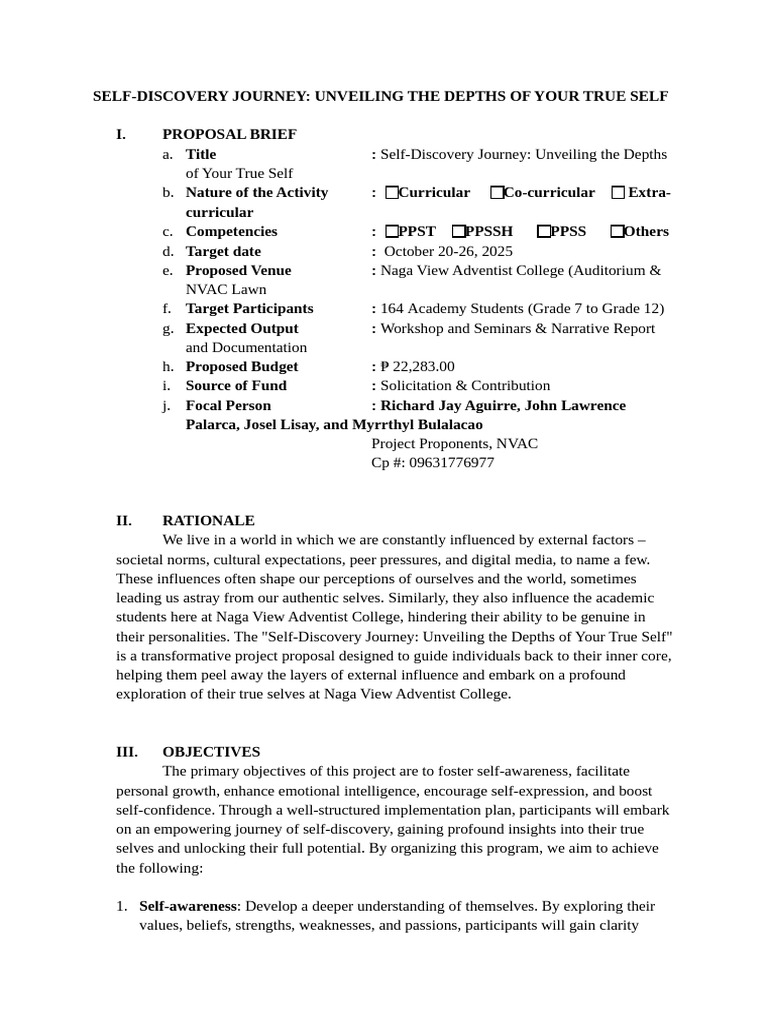 SELF-DISCOVERY JOURNEY: UNVEILING THE DEPTHS OF YOUR TRUE SELF

I. PROPOSAL BRIEF

a. Title : Self-Discovery Journey: Unveiling the Depths of Your True Self
b. Nature of the Activity : ☐Curricular ☐Co-curricular ☐ Extra-curricular
c. Competencies : ☐PPST ☐PPSSH ☐PPSS ☐Others
d. Target date : October 20-26, 2025
e. Proposed Venue : Naga View Adventist College (Auditorium & NVAC Lawn
f. Target Participants : 164 Academy Students (Grade 7 to Grade 12)
g. Expected Output : Workshop and Seminars & Narrative Report and Documentation
h. Proposed Budget : ₱ 22,283.00
i. Source of Fund : Solicitation & Contribution
j. Focal Person : Richard Jay Aguirre, John Lawrence Palarca, Josel Lisay, and Myrrthyl Bulalacao
Project Proponents, NVAC
Cp #: 09631776977

II. RATIONALE

We live in a world in which we are constantly influenced by external factors – societal norms, cultural expectations, peer pressures, and digital media, to name a few. These influences often shape our perceptions of ourselves and the world, sometimes leading us astray from our authentic selves. Similarly, they also influence the academic students here at Naga View Adventist College, hindering their ability to be genuine in their personalities. The "Self-Discovery Journey: Unveiling the Depths of Your True Self" is a transformative project proposal designed to guide individuals back to their inner core, helping them peel away the layers of external influence and embark on a profound exploration of their true selves at Naga View Adventist College.

III. OBJECTIVES

The primary objectives of this project are to foster self-awareness, facilitate personal growth, enhance emotional intelligence, encourage self-expression, and boost self-confidence. Through a well-structured implementation plan, participants will embark on an empowering journey of self-discovery, gaining profound insights into their true selves and unlocking their full potential. By organizing this program, we aim to achieve the following:

1. Self-awareness: Develop a deeper understanding of themselves. By exploring their values, beliefs, strengths, weaknesses, and passions, participants will gain clarity